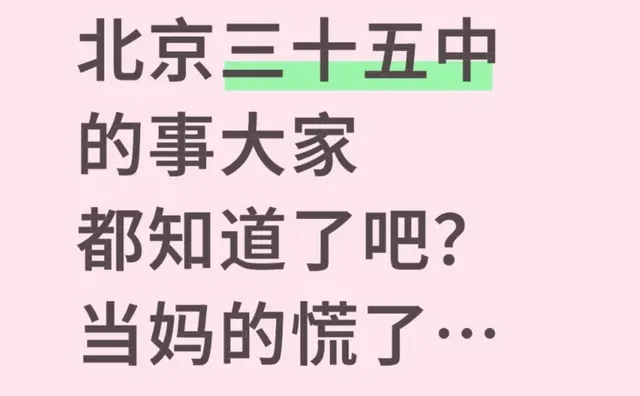 北京三十五中
的事大家
都知道了吧?
当妈的慌了…